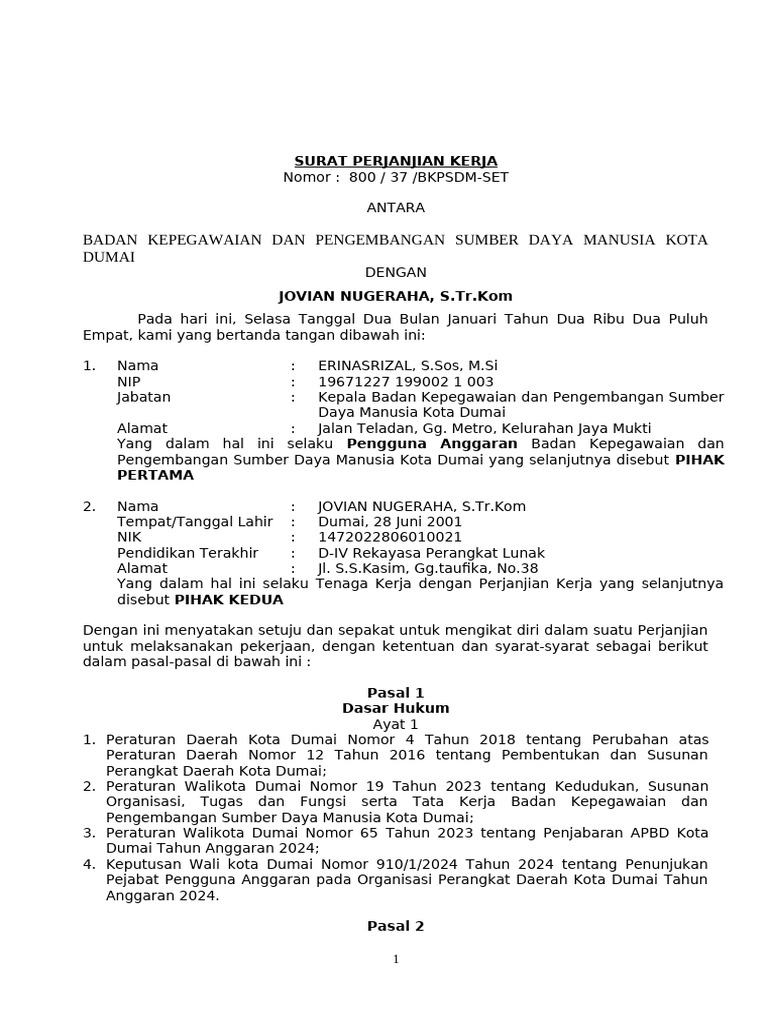 SURAT PERJANJIAN KERJA
Nomor : 800 / 37 /BKPSDM-SET

ANTARA

BADAN KEPEGAWAIAN DAN PENGEMBANGAN SUMBER DAYA MANUSIA KOTA DUMAI
DENGAN
JOVIAN NUGERAHA, S.Tr.Kom

Pada hari ini, Selasa Tanggal Dua Bulan Januari Tahun Dua Ribu Dua Puluh Empat, kami yang bertanda tangan dibawah ini:

1. Nama : ERINASRIZAL, S.Sos, M.Si
NIP : 19671227 199002 1 003
Jabatan : Kepala Badan Kepegawaian dan Pengembangan Sumber Daya Manusia Kota Dumai
Alamat : Jalan Teladan, Gg. Metro, Kelurahan Jaya Mukti
Yang dalam hal ini selaku Pengguna Anggaran Badan Kepegawaian dan Pengembangan Sumber Daya Manusia Kota Dumai yang selanjutnya disebut PIHAK PERTAMA

2. Nama : JOVIAN NUGERAHA, S.Tr.Kom
Tempat/Tanggal Lahir : Dumai, 28 Juni 2001
NIK : 1472022806010021
Pendidikan Terakhir : D-IV Rekayasa Perangkat Lunak
Alamat : Jl. S.S.Kasim, Gg.taufika, No.38
Yang dalam hal ini selaku Tenaga Kerja dengan Perjanjian Kerja yang selanjutnya disebut PIHAK KEDUA

Dengan ini menyatakan setuju dan sepakat untuk mengikat diri dalam suatu Perjanjian untuk melaksanakan pekerjaan, dengan ketentuan dan syarat-syarat sebagai berikut dalam pasal-pasal di bawah ini :

Pasal 1
Dasar Hukum
Ayat 1
1. Peraturan Daerah Kota Dumai Nomor 4 Tahun 2018 tentang Perubahan atas Peraturan Daerah Nomor 12 Tahun 2016 tentang Pembentukan dan Susunan Perangkat Daerah Kota Dumai;
2. Peraturan Walikota Dumai Nomor 19 Tahun 2023 tentang Kedudukan, Susunan Organisasi, Tugas dan Fungsi serta Tata Kerja Badan Kepegawaian dan Pengembangan Sumber Daya Manusia Kota Dumai;
3. Peraturan Walikota Dumai Nomor 65 Tahun 2023 tentang Penjabaran APBD Kota Dumai Tahun Anggaran 2024;
4. Keputusan Wali kota Dumai Nomor 910/1/2024 Tahun 2024 tentang Penunjukan Pejabat Pengguna Anggaran pada Organisasi Perangkat Daerah Kota Dumai Tahun Anggaran 2024.

Pasal 2

1